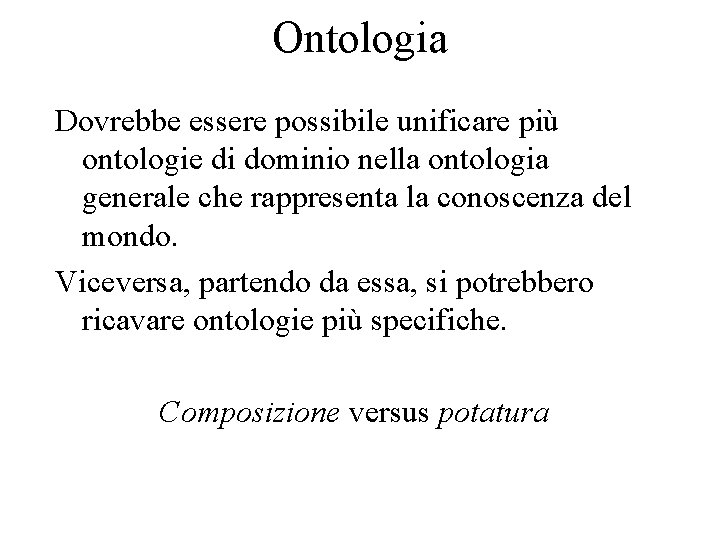 Ontologia

Dovrebbe essere possibile unificare più ontologie di dominio nella ontologia generale che rappresenta la conoscenza del mondo.

Viceversa, partendo da essa, si potrebbero ricavare ontologie più specifiche.

Composizione versus potatura